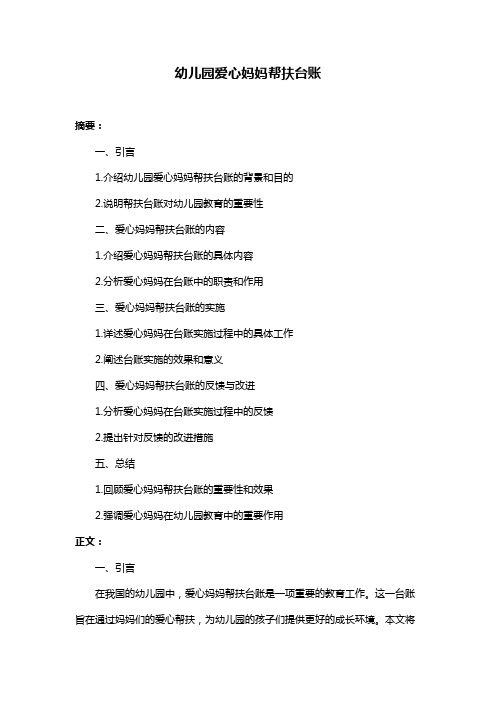 幼儿园爱心妈妈帮扶台账

摘要：

一、引言

1.介绍幼儿园爱心妈妈帮扶台账的背景和目的

2.说明帮扶台账对幼儿园教育的重要性

二、爱心妈妈帮扶台账的内容

1.介绍爱心妈妈帮扶台账的具体内容

2.分析爱心妈妈在台账中的职责和作用

三、爱心妈妈帮扶台账的实施

1.详述爱心妈妈在台账实施过程中的具体工作

2.阐述台账实施的效果和意义

四、爱心妈妈帮扶台账的反馈与改进

1.分析爱心妈妈在台账实施过程中的反馈

2.提出针对反馈的改进措施

五、总结

1.回顾爱心妈妈帮扶台账的重要性和效果

2.强调爱心妈妈在幼儿园教育中的重要作用

正文：

一、引言

在我国的幼儿园中，爱心妈妈帮扶台账是一项重要的教育工作。这一台账旨在通过妈妈们的爱心帮扶，为幼儿园的孩子们提供更好的成长环境。本文将